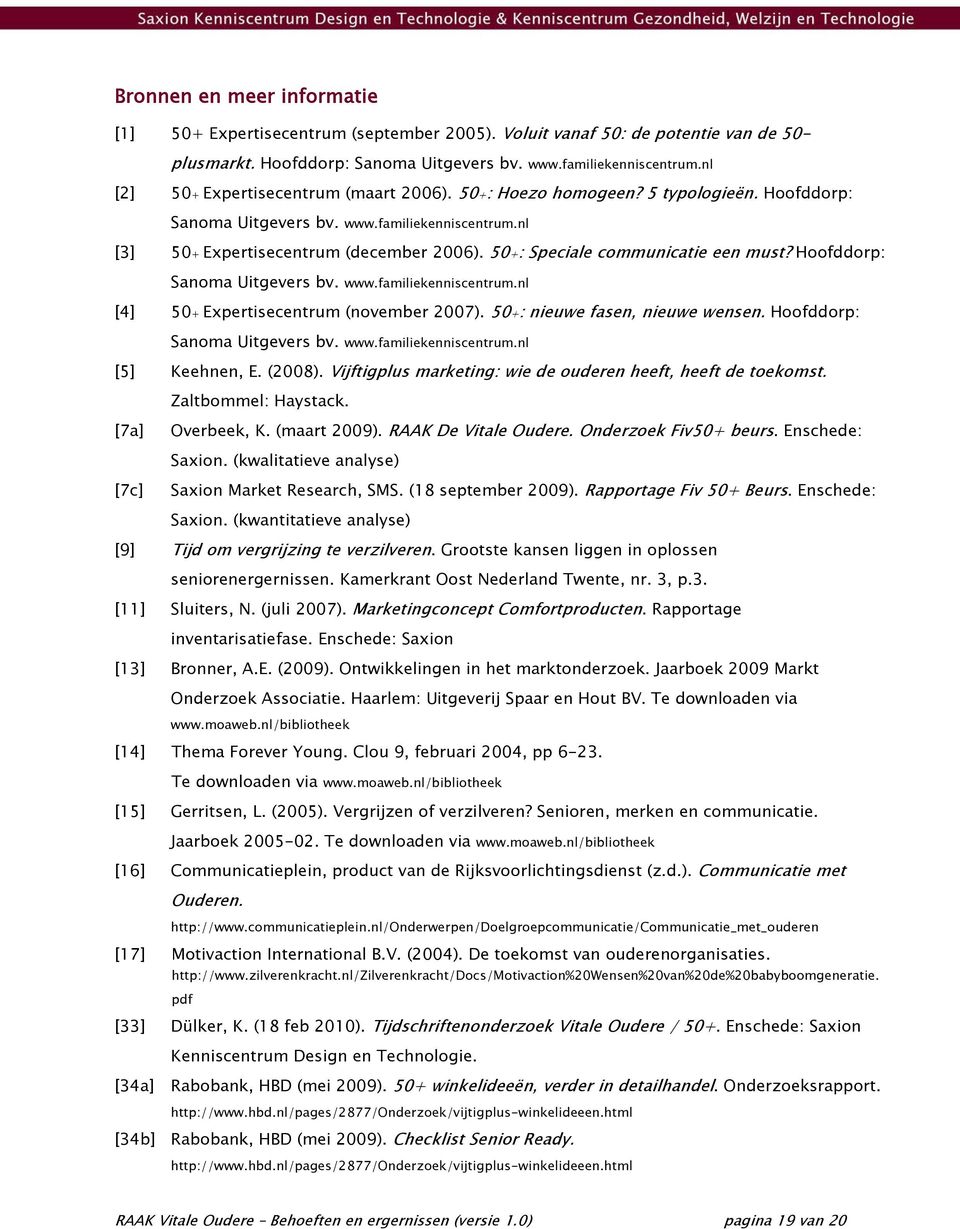 Saxion Kenniscentrum Design en Technologie & Kenniscentrum Gezondheid, Welzijn en Technologie

Bronnen en meer informatie

[1] 50+ Expertisecentrum (september 2005). Voluit vanaf 50: de potentie van de 50-plusmarkt. Hoofddorp: Sanoma Uitgevers bv. www.familiekenniscentrum.nl

[2] 50+ Expertisecentrum (maart 2006). 50+: Hoezo homogeen? 5 typologieën. Hoofddorp: Sanoma Uitgevers bv. www.familiekenniscentrum.nl

[3] 50+ Expertisecentrum (december 2006). 50+: Speciale communicatie een must? Hoofddorp: Sanoma Uitgevers bv. www.familiekenniscentrum.nl

[4] 50+ Expertisecentrum (november 2007). 50+: nieuwe fasen, nieuwe wensen. Hoofddorp: Sanoma Uitgevers bv. www.familiekenniscentrum.nl

[5] Keehnen, E. (2008). Vijftigplus marketing: wie de ouderen heeft, heeft de toekomst. Zaltbommel: Haystack.

[7a] Overbeek, K. (maart 2009). RAAK De Vitale Oudere. Onderzoek Fiv50+ beurs. Enschede: Saxion. (kwalitatieve analyse)

[7c] Saxion Market Research, SMS. (18 september 2009). Rapportage Fiv 50+ Beurs. Enschede: Saxion. (kwantitatieve analyse)

[9] Tijd om vergrijzing te verzilveren. Grootste kansen liggen in oplossen seniorenergernissen. Kamerkrant Oost Nederland Twente, nr. 3, p.3.

[11] Sluiters, N. (juli 2007). Marketingconcept Comfortproducten. Rapportage inventarisatiefase. Enschede: Saxion

[13] Bronner, A.E. (2009). Ontwikkelingen in het marktonderzoek. Jaarboek 2009 Markt Onderzoek Associatie. Haarlem: Uitgeverij Spaar en Hout BV. Te downloaden via www.moaweb.nl/bibliotheek

[14] Thema Forever Young. Clou 9, februari 2004, pp 6-23. Te downloaden via www.moaweb.nl/bibliotheek

[15] Gerritsen, L. (2005). Vergrijzen of verzilveren? Senioren, merken en communicatie. Jaarboek 2005-02. Te downloaden via www.moaweb.nl/bibliotheek

[16] Communicatieplein, product van de Rijksvoorlichtingsdienst (z.d.). Communicatie met Ouderen. http://www.communicatieplein.nl/Onderwerpen/Doelgroepcommunicatie/Communicatie_met_ouderen

[17] Motivaction International B.V. (2004). De toekomst van ouderenorganisaties. http://www.zilverenkracht.nl/Zilverenkracht/Docs/Motivaction%20Wensen%20van%20de%20babyboomgeneratie.pdf

[33] Dülker, K. (18 feb 2010). Tijdschriftenonderzoek Vitale Oudere / 50+. Enschede: Saxion Kenniscentrum Design en Technologie.

[34a] Rabobank, HBD (mei 2009). 50+ winkelideeën, verder in detailhandel. Onderzoeksrapport. http://www.hbd.nl/pages/2877/Onderzoek/vijtigplus-winkelideeen.html

[34b] Rabobank, HBD (mei 2009). Checklist Senior Ready. http://www.hbd.nl/pages/2877/Onderzoek/vijtigplus-winkelideeen.html

RAAK Vitale Oudere – Behoeften en ergernissen (versie 1.0) pagina 19 van 20